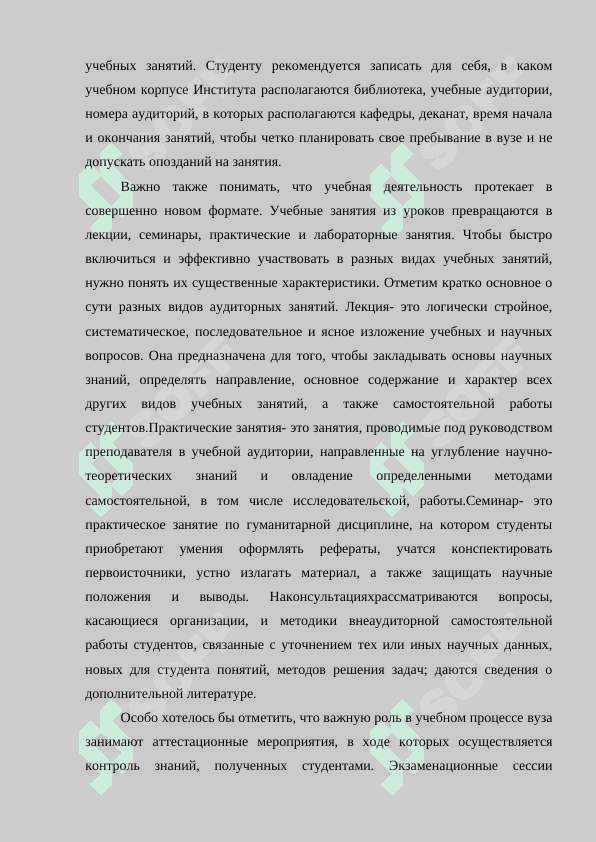 учебных занятий. Студенту рекомендуется записать для себя, в каком учебном корпусе Института располагаются библиотека, учебные аудитории, номера аудиторий, в которых располагаются кафедры, деканат, время начала и окончания занятий, чтобы четко планировать свое пребывание в вузе и не допускать опозданий на занятия.

Важно также понимать, что учебная деятельность протекает в совершенно новом формате. Учебные занятия из уроков превращаются в лекции, семинары, практические и лабораторные занятия. Чтобы быстро включиться и эффективно участвовать в разных видах учебных занятий, нужно понять их существенные характеристики. Отметим кратко основное о сути разных видов аудиторных занятий. Лекция- это логически стройное, систематическое, последовательное и ясное изложение учебных и научных вопросов. Она предназначена для того, чтобы закладывать основы научных знаний, определять направление, основное содержание и характер всех других видов учебных занятий, а также самостоятельной работы студентов.Практические занятия- это занятия, проводимые под руководством преподавателя в учебной аудитории, направленные на углубление научно-теоретических знаний и овладение определенными методами самостоятельной, в том числе исследовательской, работы.Семинар- это практическое занятие по гуманитарной дисциплине, на котором студенты приобретают умения оформлять рефераты, учатся конспектировать первоисточники, устно излагать материал, а также защищать научные положения и выводы. Наконсультацияхрассматриваются вопросы, касающиеся организации, и методики внеаудиторной самостоятельной работы студентов, связанные с уточнением тех или иных научных данных, новых для студента понятий, методов решения задач; даются сведения о дополнительной литературе.

Особо хотелось бы отметить, что важную роль в учебном процессе вуза занимают аттестационные мероприятия, в ходе которых осуществляется контроль знаний, полученных студентами. Экзаменационные сессии